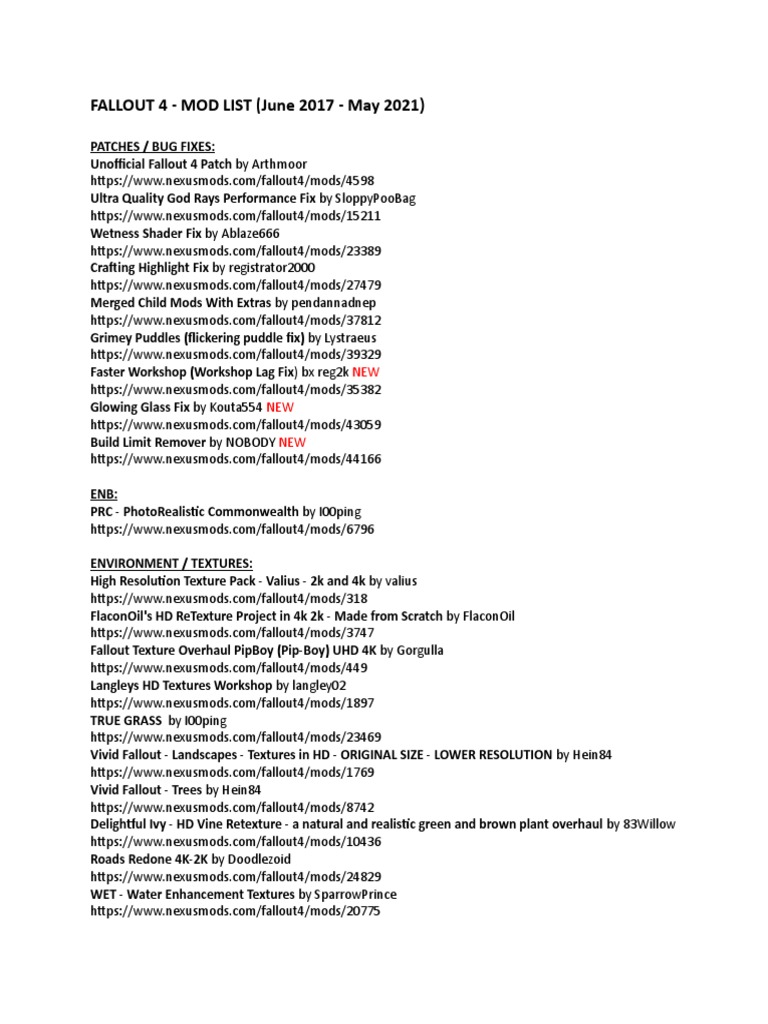 FALLOUT 4 - MOD LIST (June 2017 - May 2021)

PATCHES / BUG FIXES:
Unofficial Fallout 4 Patch by Arthmoor
https://www.nexusmods.com/fallout4/mods/4598
Ultra Quality God Rays Performance Fix by SloppyPooBag
https://www.nexusmods.com/fallout4/mods/15211
Wetness Shader Fix by Ablaze666
https://www.nexusmods.com/fallout4/mods/23389
Crafting Highlight Fix by registrator2000
https://www.nexusmods.com/fallout4/mods/27479
Merged Child Mods With Extras by pendannadnep
https://www.nexusmods.com/fallout4/mods/37812
Grimey Puddles (flickering puddle fix) by Lystraeus
https://www.nexusmods.com/fallout4/mods/39329
Faster Workshop (Workshop Lag Fix) bx reg2k NEW
https://www.nexusmods.com/fallout4/mods/35382
Glowing Glass Fix by Kouta554 NEW
https://www.nexusmods.com/fallout4/mods/43059
Build Limit Remover by NOBODY NEW
https://www.nexusmods.com/fallout4/mods/44166

ENB:
PRC - PhotoRealistic Commonwealth by l00ping
https://www.nexusmods.com/fallout4/mods/6796

ENVIRONMENT / TEXTURES:
High Resolution Texture Pack - Valius - 2k and 4k by valius
https://www.nexusmods.com/fallout4/mods/318
FlaconOil's HD ReTexture Project in 4k 2k - Made from Scratch by FlaconOil
https://www.nexusmods.com/fallout4/mods/3747
Fallout Texture Overhaul PipBoy (Pip-Boy) UHD 4K by Gorgulla
https://www.nexusmods.com/fallout4/mods/449
Langleys HD Textures Workshop by langley02
https://www.nexusmods.com/fallout4/mods/1897
TRUE GRASS by l00ping
https://www.nexusmods.com/fallout4/mods/23469
Vivid Fallout - Landscapes - Textures in HD - ORIGINAL SIZE - LOWER RESOLUTION by Hein84
https://www.nexusmods.com/fallout4/mods/1769
Vivid Fallout - Trees by Hein84
https://www.nexusmods.com/fallout4/mods/8742
Delightful Ivy - HD Vine Retexture - a natural and realistic green and brown plant overhaul by 83Willow
https://www.nexusmods.com/fallout4/mods/10436
Roads Redone 4K-2K by Doodlezoid
https://www.nexusmods.com/fallout4/mods/24829
WET - Water Enhancement Textures by SparrowPrince
https://www.nexusmods.com/fallout4/mods/20775